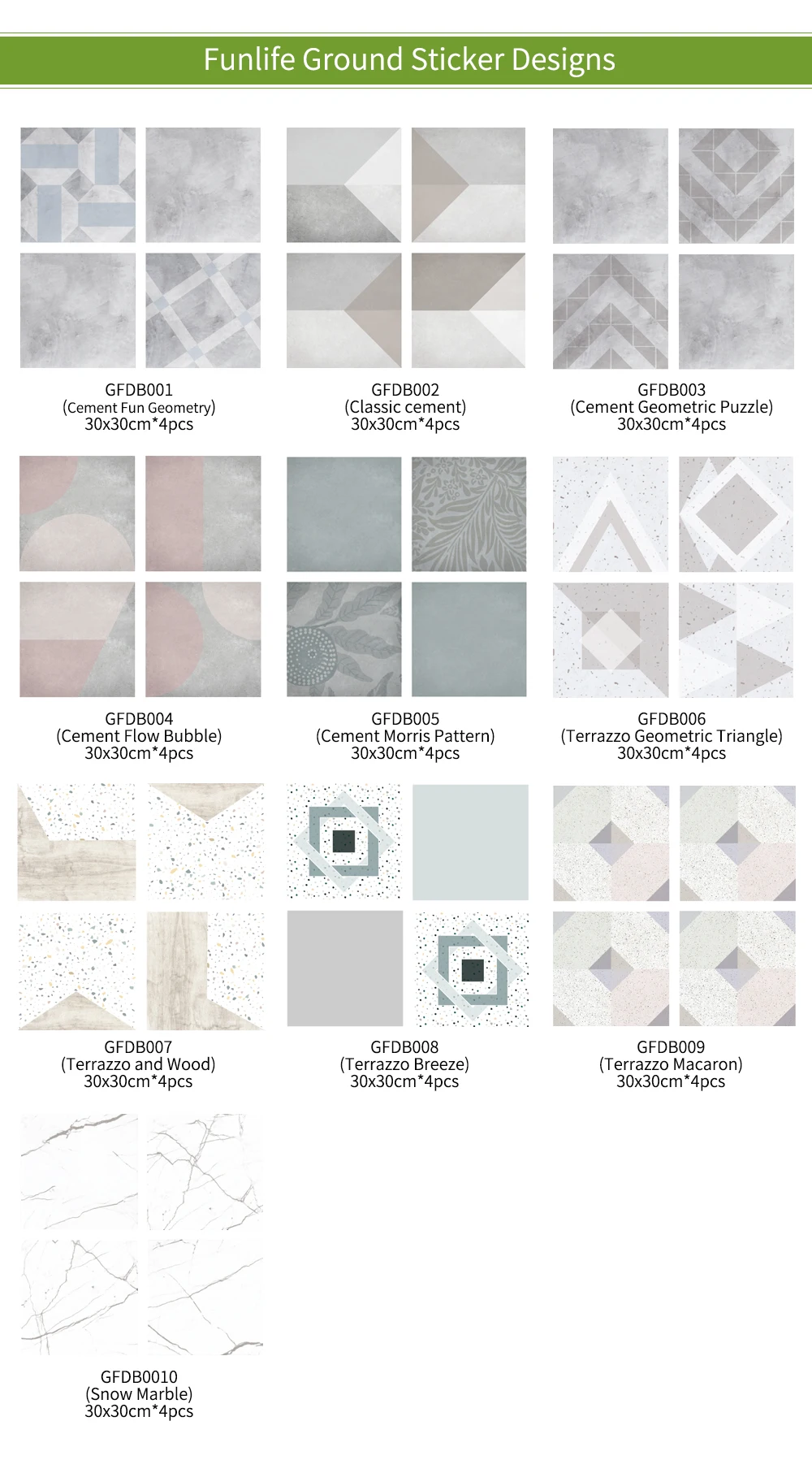 Funlife Ground Sticker Designs

GFDB001
(Cement Fun Geometry)
30x30cm*4pcs

GFDB002
(Classic cement)
30x30cm*4pcs

GFDB003
(Cement Geometric Puzzle)
30x30cm*4pcs

GFDB004
(Cement Flow Bubble)
30x30cm*4pcs

GFDB005
(Cement Morris Pattern)
30x30cm*4pcs

GFDB006
(Terrazzo Geometric Triangle)
30x30cm*4pcs

GFDB007
(Terrazzo and Wood)
30x30cm*4pcs

GFDB008
(Terrazzo Breeze)
30x30cm*4pcs

GFDB009
(Terrazzo Macaron)
30x30cm*4pcs

GFDB0010
(Snow Marble)
30x30cm*4pcs